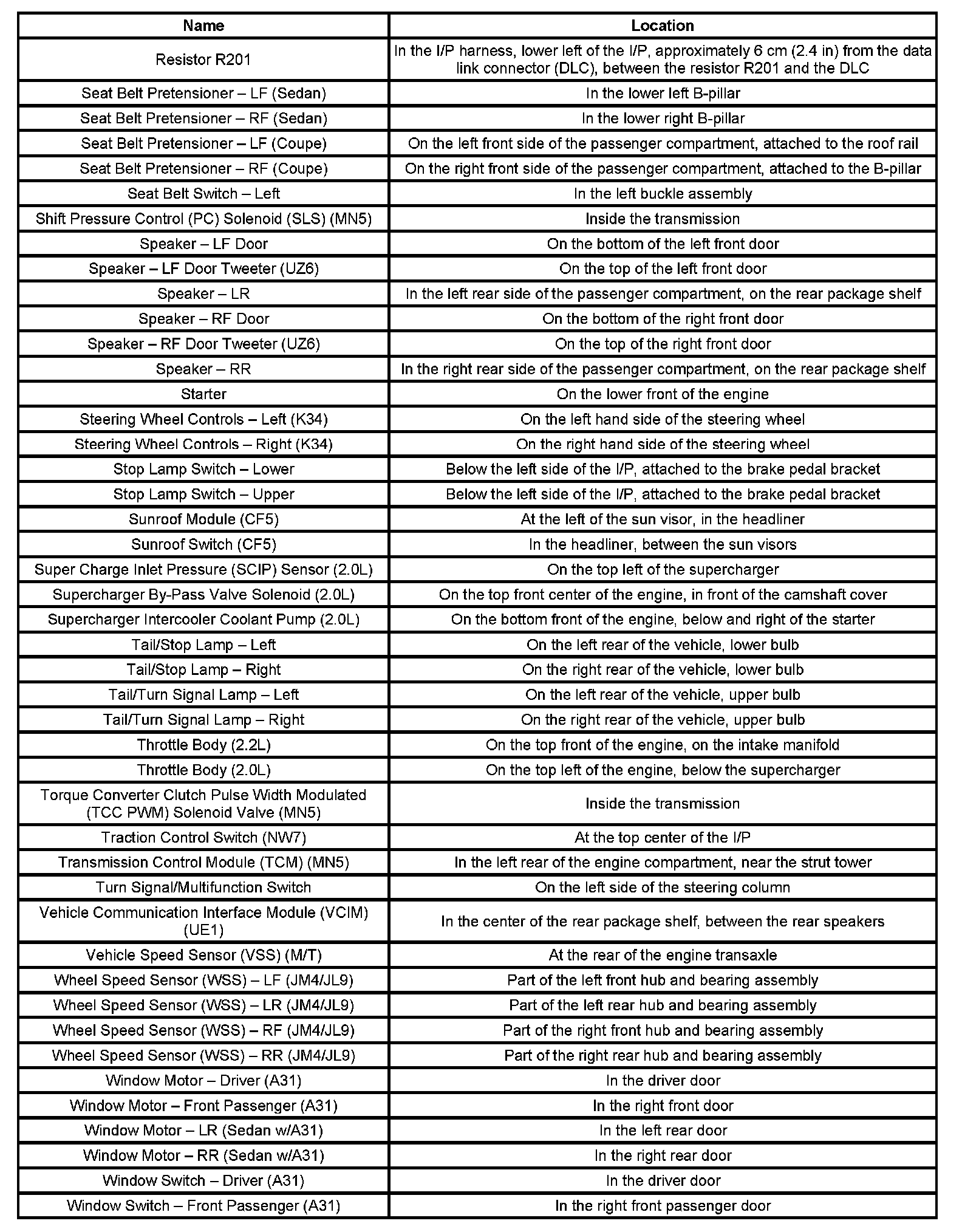 | Name | Location |
|---|---|
| Resistor R201 | In the I/P harness, lower left of the I/P, approximately 6 cm (2.4 in) from the data link connector (DLC), between the resistor R201 and the DLC |
| Seat Belt Pretensioner – LF (Sedan) | In the lower left B-pillar |
| Seat Belt Pretensioner – RF (Sedan) | In the lower right B-pillar |
| Seat Belt Pretensioner – LF (Coupe) | On the left front side of the passenger compartment, attached to the roof rail |
| Seat Belt Pretensioner – RF (Coupe) | On the right front side of the passenger compartment, attached to the B-pillar |
| Seat Belt Switch – Left | In the left buckle assembly |
| Shift Pressure Control (PC) Solenoid (SLS) (MN5) | Inside the transmission |
| Speaker – LF Door | On the bottom of the left front door |
| Speaker – LF Door Tweeter (UZ6) | On the top of the left front door |
| Speaker – LR | In the left rear side of the passenger compartment, on the rear package shelf |
| Speaker – RF Door | On the bottom of the right front door |
| Speaker – RF Door Tweeter (UZ6) | On the top of the right front door |
| Speaker – RR | In the right rear side of the passenger compartment, on the rear package shelf |
| Starter | On the lower front of the engine |
| Steering Wheel Controls – Left (K34) | On the left hand side of the steering wheel |
| Steering Wheel Controls – Right (K34) | On the right hand side of the steering wheel |
| Stop Lamp Switch – Lower | Below the left side of the I/P, attached to the brake pedal bracket |
| Stop Lamp Switch – Upper | Below the left side of the I/P, attached to the brake pedal bracket |
| Sunroof Module (CF5) | At the left of the sun visor, in the headliner |
| Sunroof Switch (CF5) | In the headliner, between the sun visors |
| Super Charge Inlet Pressure (SCIP) Sensor (2.0L) | On the top left of the supercharger |
| Supercharger By-Pass Valve Solenoid (2.0L) | On the top front center of the engine, in front of the camshaft cover |
| Supercharger Intercooler Coolant Pump (2.0L) | On the bottom front of the engine, below and right of the starter |
| Tail/Stop Lamp – Left | On the left rear of the vehicle, lower bulb |
| Tail/Stop Lamp – Right | On the right rear of the vehicle, lower bulb |
| Tail/Turn Signal Lamp – Left | On the left rear of the vehicle, upper bulb |
| Tail/Turn Signal Lamp – Right | On the right rear of the vehicle, upper bulb |
| Throttle Body (2.2L) | On the top front of the engine, on the intake manifold |
| Throttle Body (2.0L) | On the top left of the engine, below the supercharger |
| Torque Converter Clutch Pulse Width Modulated (TCC PWM) Solenoid Valve (MN5) | Inside the transmission |
| Traction Control Switch (NW7) | At the top center of the I/P |
| Transmission Control Module (TCM) (MN5) | In the left rear of the engine compartment, near the strut tower |
| Turn Signal/Multifunction Switch | On the left side of the steering column |
| Vehicle Communication Interface Module (VCIM) (UE1) | In the center of the rear package shelf, between the rear speakers |
| Vehicle Speed Sensor (VSS) (M/T) | At the rear of the engine transaxle |
| Wheel Speed Sensor (WSS) – LF (JM4/JL9) | Part of the left front hub and bearing assembly |
| Wheel Speed Sensor (WSS) – LR (JM4/JL9) | Part of the left rear hub and bearing assembly |
| Wheel Speed Sensor (WSS) – RF (JM4/JL9) | Part of the right front hub and bearing assembly |
| Wheel Speed Sensor (WSS) – RR (JM4/JL9) | Part of the right rear hub and bearing assembly |
| Window Motor – Driver (A31) | In the driver door |
| Window Motor – Front Passenger (A31) | In the right front door |
| Window Motor – LR (Sedan w/A31) | In the left rear door |
| Window Motor – RR (Sedan w/A31) | In the right rear door |
| Window Switch – Driver (A31) | In the driver door |
| Window Switch – Front Passenger (A31) | In the right front passenger door |